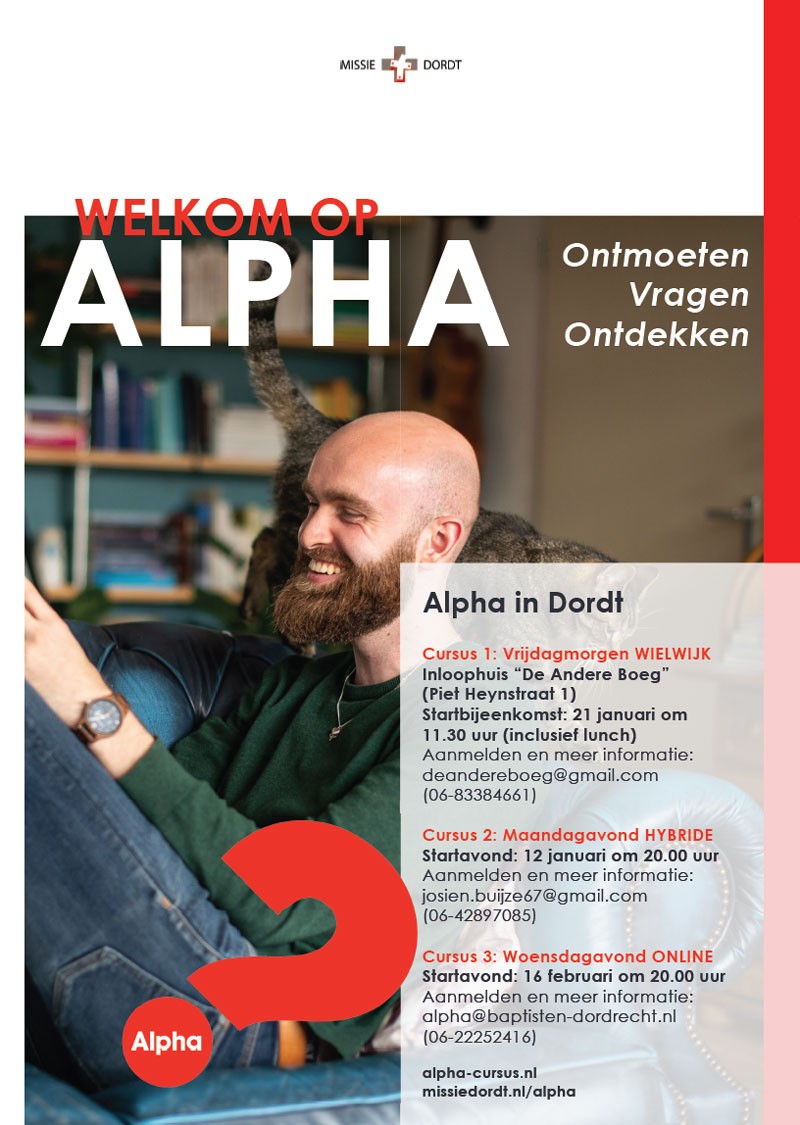 MISSIE DORDT

WELKOM OP
ALPHA

Ontmoeten
Vragen
Ontdekken

Alpha in Dordt

Cursus 1: Vrijdagmorgen WIELWIJK
Inloophuis “De Andere Boeg”
(Piet Heynstraat 1)
Startbijeenkomst: 21 januari om 11.30 uur (inclusief lunch)
Aanmelden en meer informatie:
deandereboeg@gmail.com
(06-83384661)

Cursus 2: Maandagavond HYBRIDE
Startavond: 12 januari om 20.00 uur
Aanmelden en meer informatie:
josien.buijze67@gmail.com
(06-42897085)

Cursus 3: Woensdagavond ONLINE
Startavond: 16 februari om 20.00 uur
Aanmelden en meer informatie:
alpha@baptisten-dordrecht.nl
(06-22252416)

alpha-cursus.nl
missiedordt.nl/alpha

Alpha